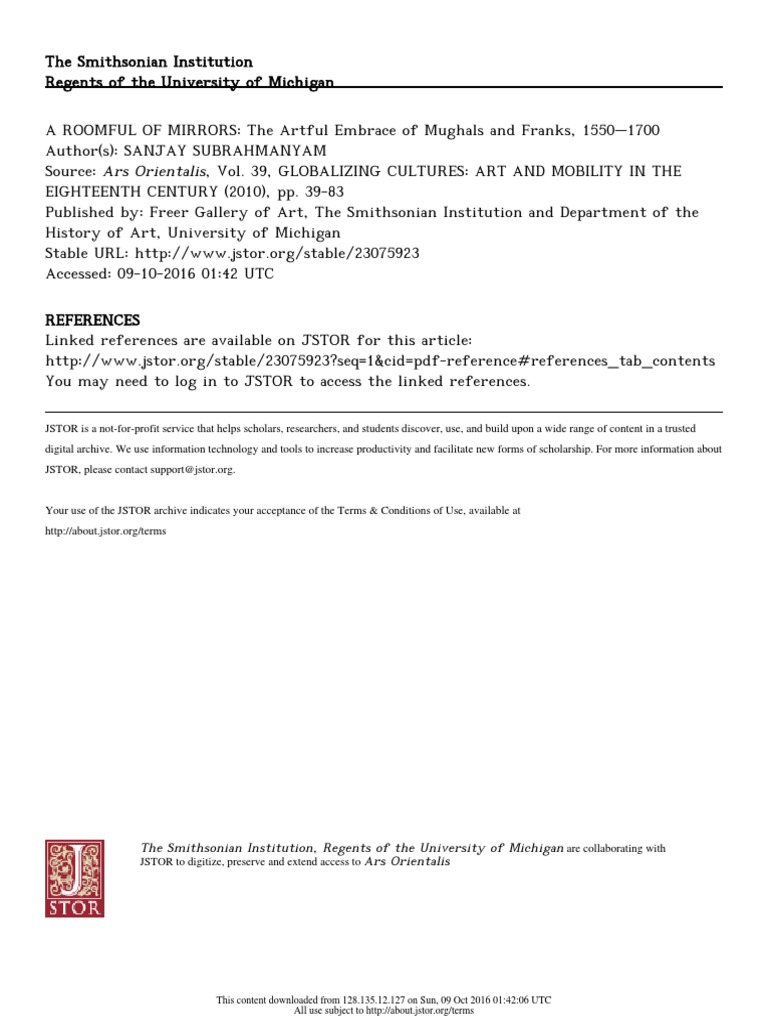 The Smithsonian Institution
Regents of the University of Michigan

A ROOMFUL OF MIRRORS: The Artful Embrace of Mughals and Franks, 1550—1700
Author(s): SANJAY SUBRAHMANYAM
Source: Ars Orientalis, Vol. 39, GLOBALIZING CULTURES: ART AND MOBILITY IN THE EIGHTEENTH CENTURY (2010), pp. 39-83
Published by: Freer Gallery of Art, The Smithsonian Institution and Department of the History of Art, University of Michigan
Stable URL: http://www.jstor.org/stable/23075923
Accessed: 09-10-2016 01:42 UTC

REFERENCES
Linked references are available on JSTOR for this article:
http://www.jstor.org/stable/23075923?seq=1&cid=pdf-reference#references_tab_contents
You may need to log in to JSTOR to access the linked references.

JSTOR is a not-for-profit service that helps scholars, researchers, and students discover, use, and build upon a wide range of content in a trusted digital archive. We use information technology and tools to increase productivity and facilitate new forms of scholarship. For more information about JSTOR, please contact support@jstor.org.

Your use of the JSTOR archive indicates your acceptance of the Terms & Conditions of Use, available at http://about.jstor.org/terms

JSTOR

The Smithsonian Institution, Regents of the University of Michigan are collaborating with JSTOR to digitize, preserve and extend access to Ars Orientalis

This content downloaded from 128.135.12.127 on Sun, 09 Oct 2016 01:42:06 UTC
All use subject to http://about.jstor.org/terms